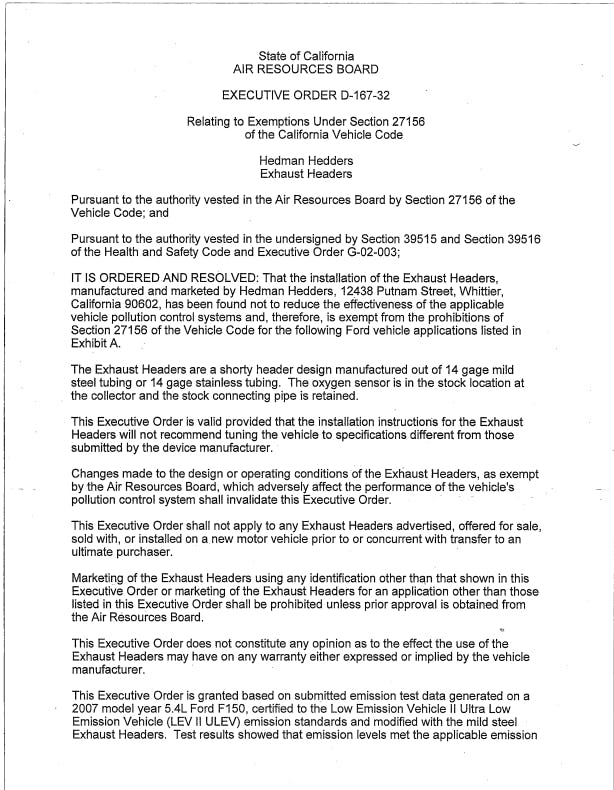 State of California
AIR RESOURCES BOARD

EXECUTIVE ORDER D-167-32

Relating to Exemptions Under Section 27156
of the California Vehicle Code

Hedman Hedders
Exhaust Headers

Pursuant to the authority vested in the Air Resources Board by Section 27156 of the Vehicle Code; and

Pursuant to the authority vested in the undersigned by Section 39515 and Section 39516 of the Health and Safety Code and Executive Order G-02-003;

IT IS ORDERED AND RESOLVED: That the installation of the Exhaust Headers, manufactured and marketed by Hedman Hedders, 12438 Putnam Street, Whittier, California 90602, has been found not to reduce the effectiveness of the applicable vehicle pollution control systems and, therefore, is exempt from the prohibitions of Section 27156 of the Vehicle Code for the following Ford vehicle applications listed in Exhibit A.

The Exhaust Headers are a shorty header design manufactured out of 14 gage mild steel tubing or 14 gage stainless tubing. The oxygen sensor is in the stock location at the collector and the stock connecting pipe is retained.

This Executive Order is valid provided that the installation instructions for the Exhaust Headers will not recommend tuning the vehicle to specifications different from those submitted by the device manufacturer.

Changes made to the design or operating conditions of the Exhaust Headers, as exempt by the Air Resources Board, which adversely affect the performance of the vehicle's pollution control system shall invalidate this Executive Order.

This Executive Order shall not apply to any Exhaust Headers advertised, offered for sale, sold with, or installed on a new motor vehicle prior to or concurrent with transfer to an ultimate purchaser.

Marketing of the Exhaust Headers using any identification other than that shown in this Executive Order or marketing of the Exhaust Headers for an application other than those listed in this Executive Order shall be prohibited unless prior approval is obtained from the Air Resources Board.

This Executive Order does not constitute any opinion as to the effect the use of the Exhaust Headers may have on any warranty either expressed or implied by the vehicle manufacturer.

This Executive Order is granted based on submitted emission test data generated on a 2007 model year 5.4L Ford F150, certified to the Low Emission Vehicle II Ultra Low Emission Vehicle (LEV II ULEV) emission standards and modified with the mild steel Exhaust Headers. Test results showed that emission levels met the applicable emission